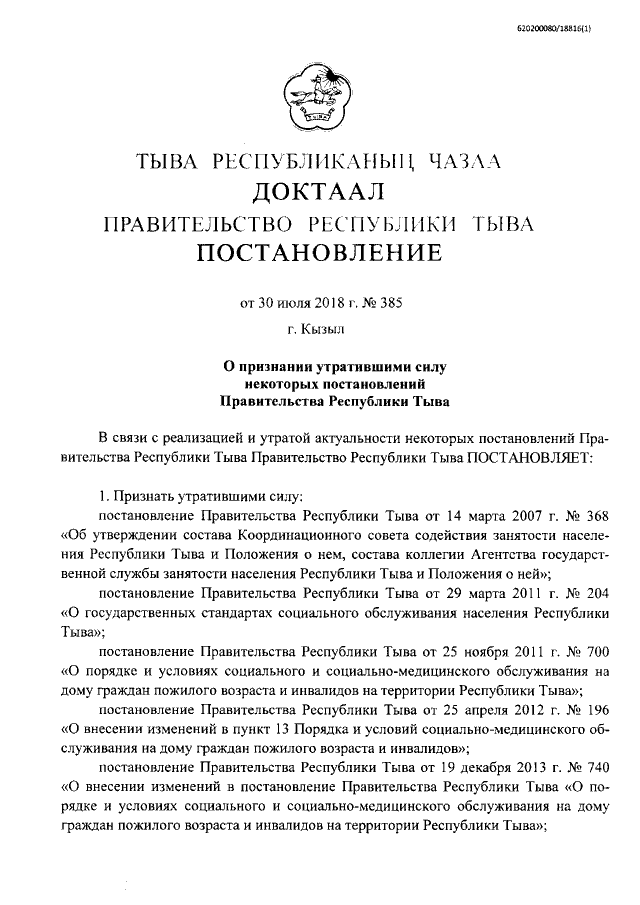 620200080/18816(1)

ТЫВА РЕСПУБЛИКАНЫҢ ЧАЗАА
ДОКТААЛ
ПРАВИТЕЛЬСТВО РЕСПУБЛИКИ ТЫВА
ПОСТАНОВЛЕНИЕ

от 30 июля 2018 г. № 385

г. Кызыл

О признании утратившими силу некоторых постановлений Правительства Республики Тыва

В связи с реализацией и утратой актуальности некоторых постановлений Правительства Республики Тыва Правительство Республики Тыва ПОСТАНОВЛЯЕТ:

1. Признать утратившими силу:

постановление Правительства Республики Тыва от 14 марта 2007 г. № 368 «Об утверждении состава Координационного совета содействия занятости населения Республики Тыва и Положения о нем, состава коллегии Агентства государственной службы занятости населения Республики Тыва и Положения о ней»;

постановление Правительства Республики Тыва от 29 марта 2011 г. № 204 «О государственных стандартах социального обслуживания населения Республики Тыва»;

постановление Правительства Республики Тыва от 25 ноября 2011 г. № 700 «О порядке и условиях социального и социально-медицинского обслуживания на дому граждан пожилого возраста и инвалидов на территории Республики Тыва»;

постановление Правительства Республики Тыва от 25 апреля 2012 г. № 196 «О внесении изменений в пункт 13 Порядка и условий социально-медицинского обслуживания на дому граждан пожилого возраста и инвалидов»;

постановление Правительства Республики Тыва от 19 декабря 2013 г. № 740 «О внесении изменений в постановление Правительства Республики Тыва «О порядке и условиях социального и социально-медицинского обслуживания на дому граждан пожилого возраста и инвалидов на территории Республики Тыва»;